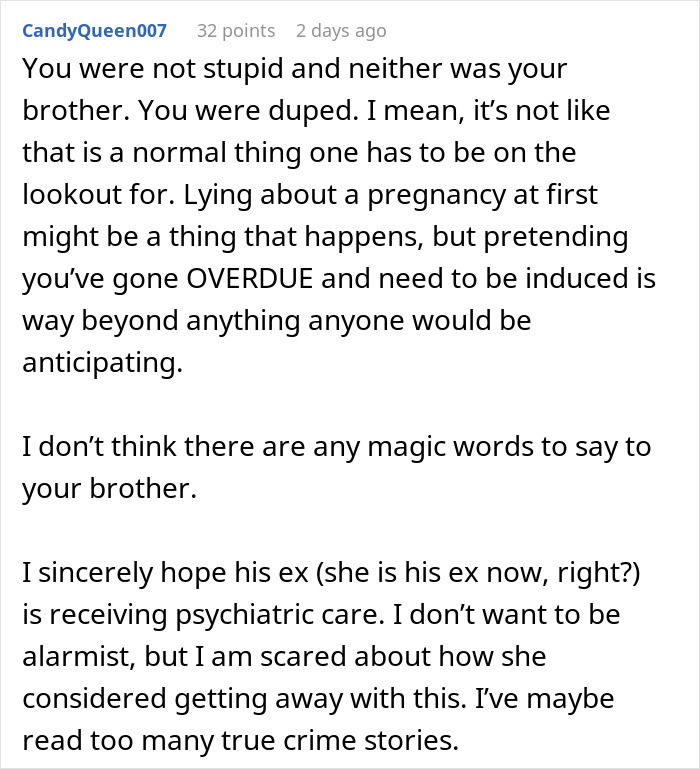 CandyQueen007 32 points 2 days ago

You were not stupid and neither was your brother. You were duped. I mean, it's not like that is a normal thing one has to be on the lookout for. Lying about a pregnancy at first might be a thing that happens, but pretending you've gone OVERDUE and need to be induced is way beyond anything anyone would be anticipating.

I don't think there are any magic words to say to your brother.

I sincerely hope his ex (she is his ex now, right?) is receiving psychiatric care. I don't want to be alarmist, but I am scared about how she considered getting away with this. I've maybe read too many true crime stories.